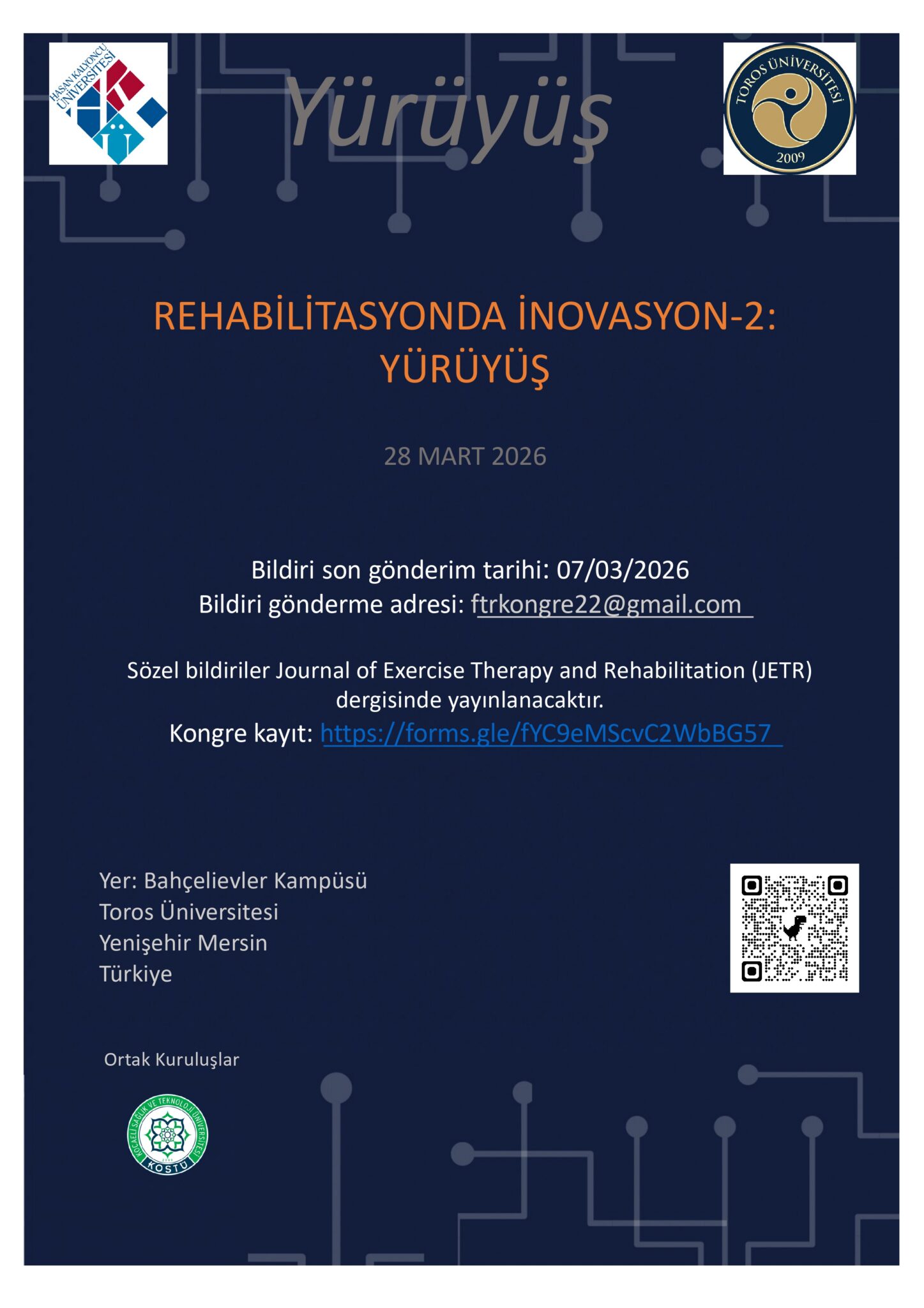 HASAN KALYONCU ÜNİVERSİTESİ

Yürüyüş

TOROS ÜNİVERSİTESİ
2009

REHABİLİTASYONDA İNOVASYON-2: YÜRÜYÜŞ

28 MART 2026

Bildiri son gönderim tarihi: 07/03/2026
Bildiri gönderme adresi: ftrkongre22@gmail.com

Sözel bildiriler Journal of Exercise Therapy and Rehabilitation (JETR) dergisinde yayınlanacaktır.
Kongre kayıt: https://forms.gle/fYC9eMScvC2WbBG57

Yer: Bahçelievler Kampüsü
Toros Üniversitesi
Yenişehir Mersin
Türkiye

Ortak Kuruluşlar

KOCAELİ SAĞLIK VE TEKNOLOJİ ÜNİVERSİTESİ
KOSTÜ